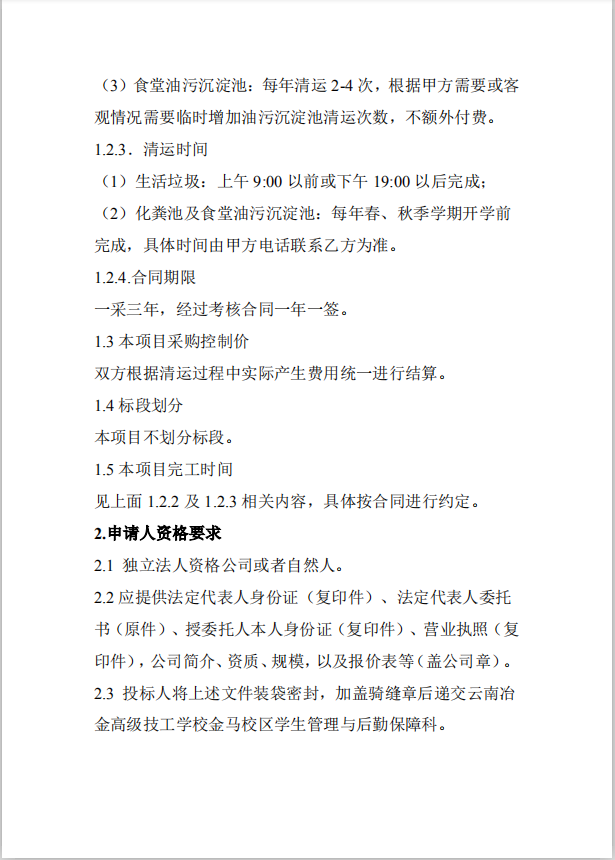 （3）食堂油污沉淀池：每年清运 2-4 次，根据甲方需要或客观情况需要临时增加油污沉淀池清运次数，不额外付费。

1.2.3．清运时间

（1）生活垃圾：上午 9:00 以前或下午 19:00 以后完成；

（2）化粪池及食堂油污沉淀池：每年春、秋季学期开学前完成，具体时间由甲方电话联系乙方为准。

1.2.4.合同期限

一采三年，经过考核合同一年一签。

1.3 本项目采购控制价

双方根据清运过程中实际产生费用统一进行结算。

1.4 标段划分

本项目不划分标段。

1.5 本项目完工时间

见上面 1.2.2 及 1.2.3 相关内容，具体按合同进行约定。

2.申请人资格要求

2.1 独立法人资格公司或者自然人。

2.2 应提供法定代表人身份证（复印件）、法定代表人委托书（原件）、授委托人本人身份证（复印件）、营业执照（复印件），公司简介、资质、规模，以及报价表等（盖公司章）。

2.3 投标人将上述文件装袋密封，加盖骑缝章后递交云南冶金高级技工学校金马校区学生管理与后勤保障科。